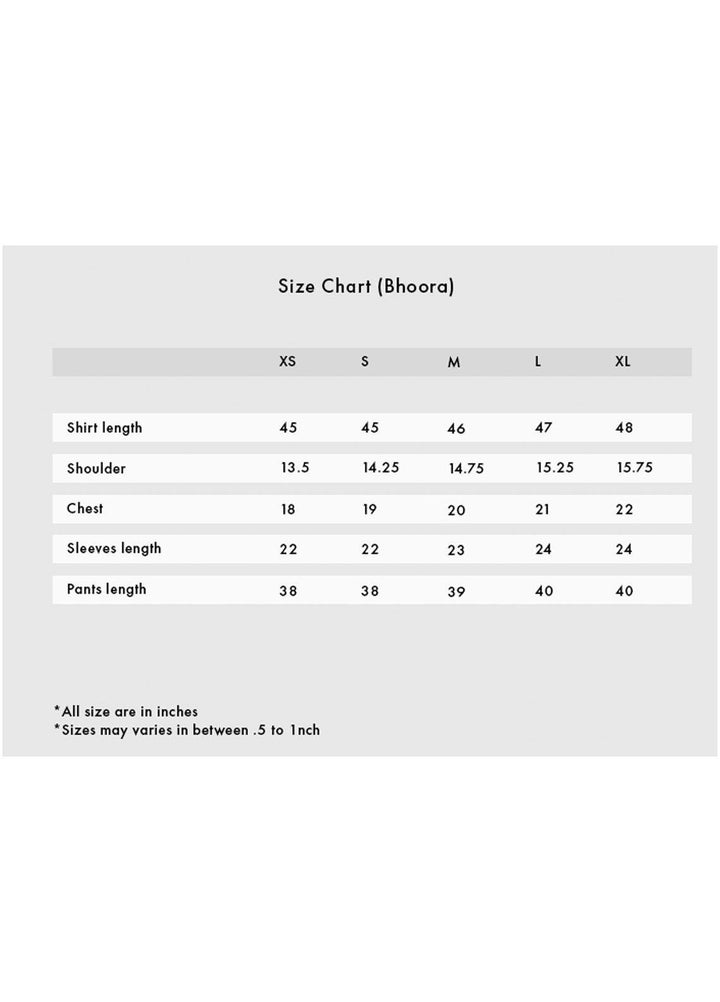 Size Chart (Bhoora)

| | XS | S | M | L | XL |
|---|---|---|---|---|---|
| Shirt length | 45 | 45 | 46 | 47 | 48 |
| Shoulder | 13.5 | 14.25 | 14.75 | 15.25 | 15.75 |
| Chest | 18 | 19 | 20 | 21 | 22 |
| Sleeves length | 22 | 22 | 23 | 24 | 24 |
| Pants length | 38 | 38 | 39 | 40 | 40 |

*All size are in inches
*Sizes may varies in between .5 to 1nch